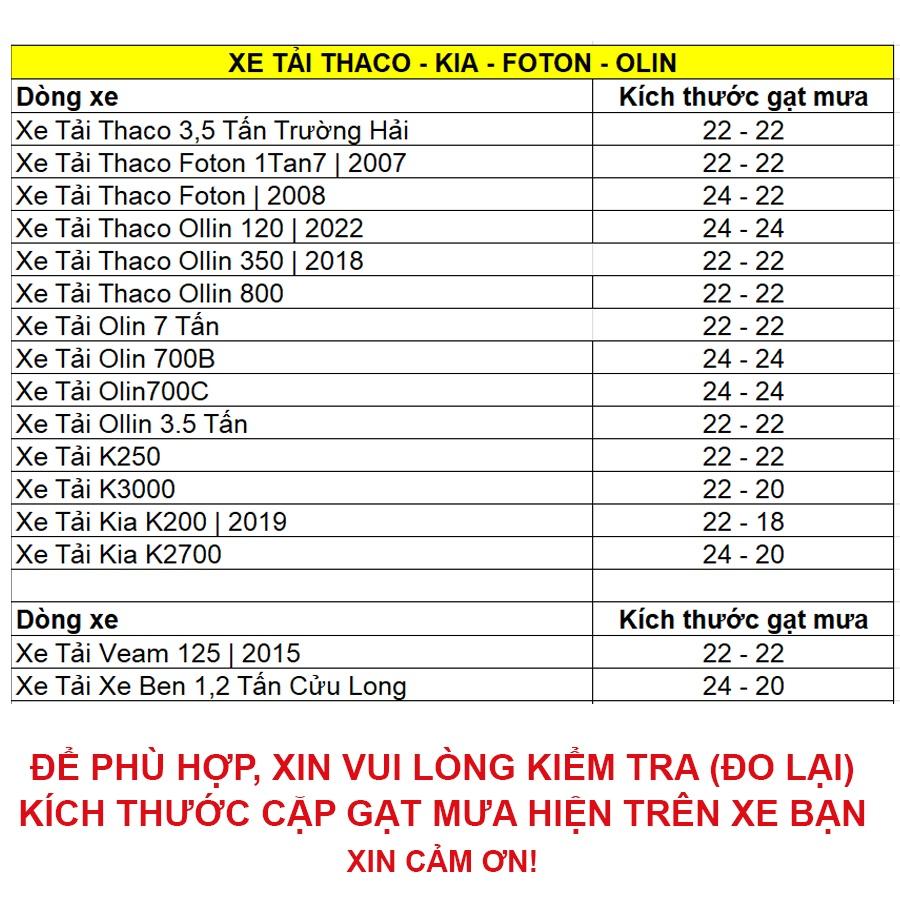 XE TẢI THACO - KIA - FOTON - OLIN

| Dòng xe | Kích thước gạt mưa |
|---|---|
| Xe Tải Thaco 3,5 Tấn Trường Hải | 22 - 22 |
| Xe Tải Thaco Foton 1Tan7 \| 2007 | 22 - 22 |
| Xe Tải Thaco Foton \| 2008 | 24 - 22 |
| Xe Tải Thaco Ollin 120 \| 2022 | 24 - 24 |
| Xe Tải Thaco Ollin 350 \| 2018 | 22 - 22 |
| Xe Tải Thaco Ollin 800 | 22 - 22 |
| Xe Tải Olin 7 Tấn | 22 - 22 |
| Xe Tải Olin 700B | 24 - 24 |
| Xe Tải Olin700C | 24 - 24 |
| Xe Tải Ollin 3.5 Tấn | 22 - 22 |
| Xe Tải K250 | 22 - 22 |
| Xe Tải K3000 | 22 - 20 |
| Xe Tải Kia K200 \| 2019 | 22 - 18 |
| Xe Tải Kia K2700 | 24 - 20 |
| | |
| Dòng xe | Kích thước gạt mưa |
| Xe Tải Veam 125 \| 2015 | 22 - 22 |
| Xe Tải Xe Ben 1,2 Tấn Cửu Long | 24 - 20 |

ĐỂ PHÙ HỢP, XIN VUI LÒNG KIỂM TRA (ĐO LẠI) KÍCH THƯỚC CẶP GẠT MƯA HIỆN TRÊN XE BẠN

XIN CẢM ƠN!